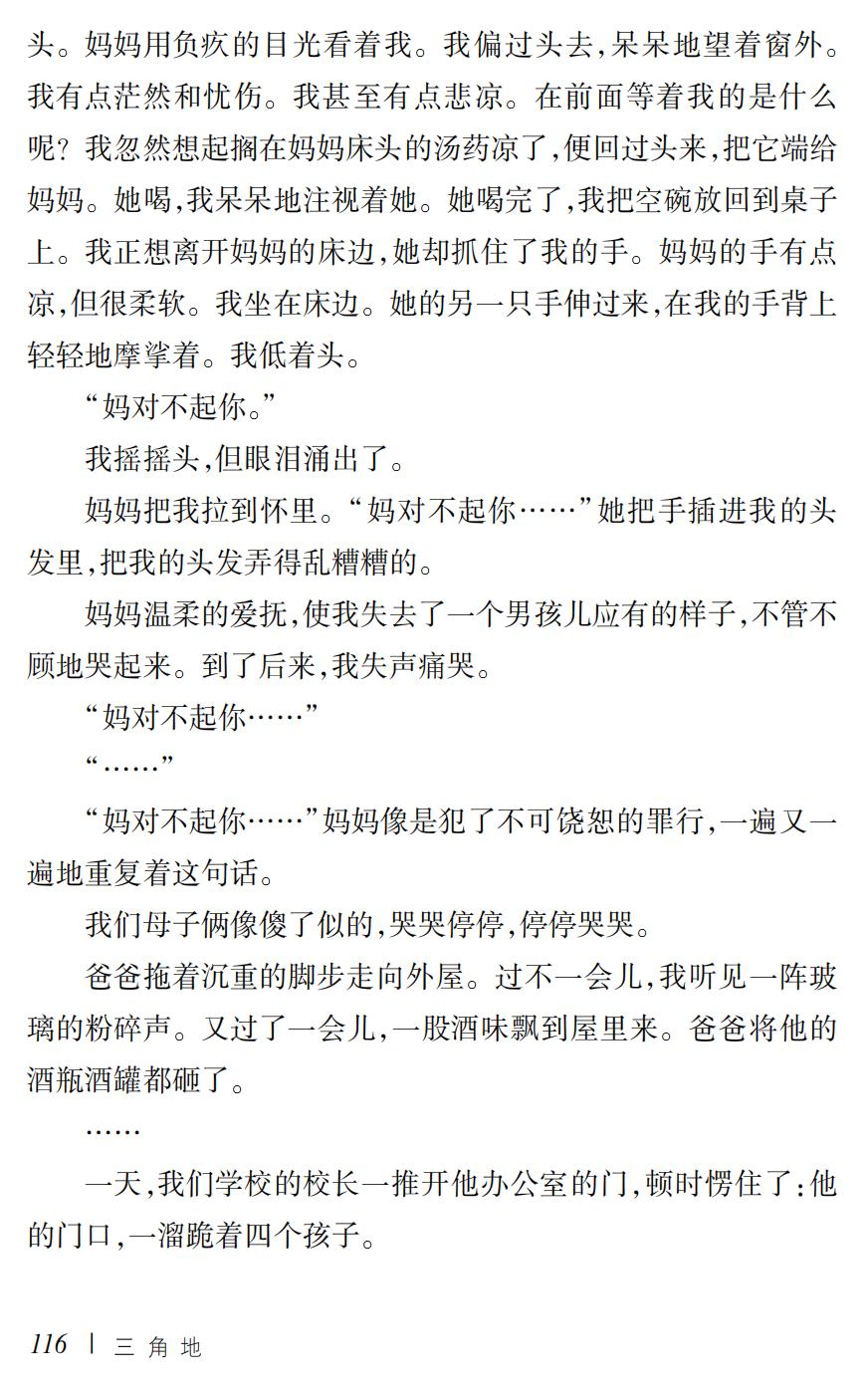 头。妈妈用负疚的目光看着我。我偏过头去,呆呆地望着窗外。我有点茫然和忧伤。我甚至有点悲凉。在前面等着我的是什么呢?我忽然想起搁在妈妈床头的汤药凉了,便回过头来,把它端给妈妈。她喝,我呆呆地注视着她。她喝完了,我把空碗放回到桌子上。我正想离开妈妈的床边,她却抓住了我的手。妈妈的手有点凉,但很柔软。我坐在床边。她的另一只手伸过来,在我的手背上轻轻地摩挲着。我低着头。

“妈对不起你。”

我摇摇头,但眼泪涌出了。

妈妈把我拉到怀里。“妈对不起你……”她把手插进我的头发里,把我的头发弄得乱糟糟的。

妈妈温柔的爱抚,使我失去了一个男孩儿应有的样子,不管不顾地哭起来。到了后来,我失声痛哭。

“妈对不起你……”

“……”

“妈对不起你……”妈妈像是犯了不可饶恕的罪行,一遍又一遍地重复着这句话。

我们母子俩像傻了似的,哭哭停停,停停哭哭。

爸爸拖着沉重的脚步走向外屋。过不一会儿,我听见一阵玻璃的粉碎声。又过了一会儿,一股酒味飘到屋里来。爸爸将他的酒瓶酒罐都砸了。

……

一天,我们学校的校长一推开他办公室的门,顿时愣住了:他的门口,一溜跪着四个孩子。

116 | 三角地